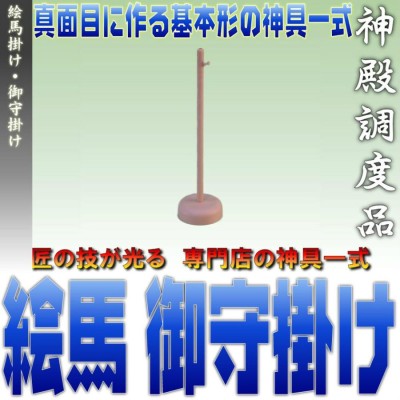 絵馬掛け・御守掛け

真面目に作る基本形の神具一式

神殿調度品

匠の技が光る　専門店の神具一式

絵馬 御守掛け